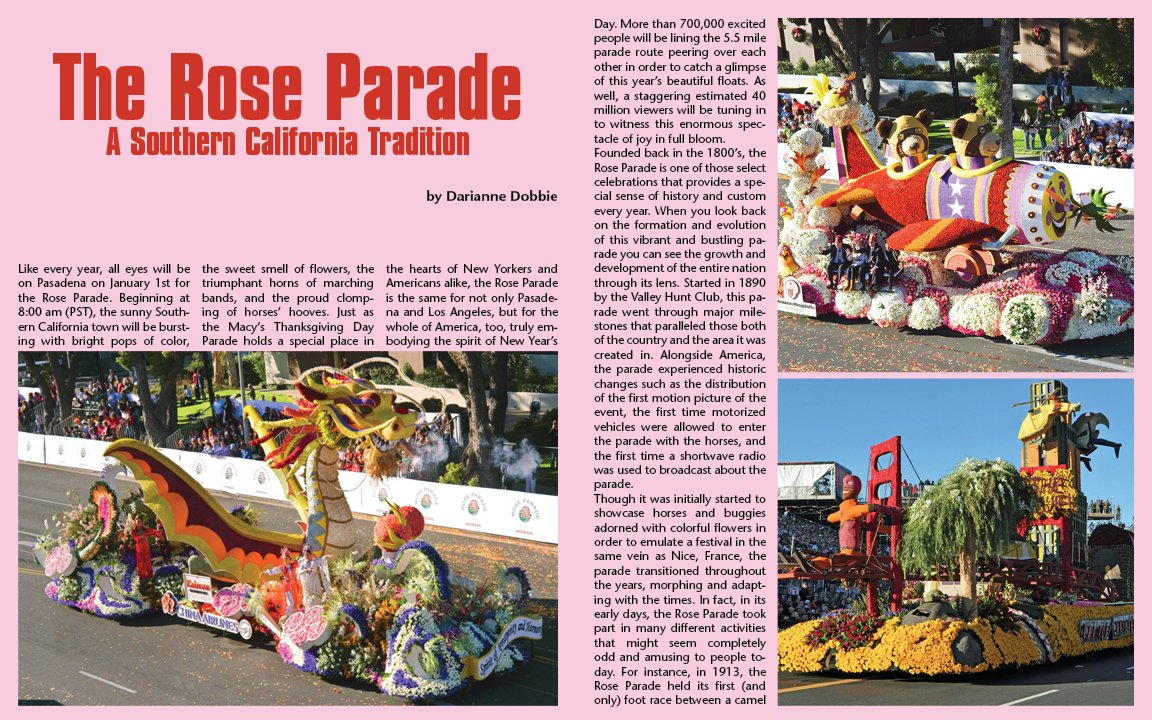 The Rose Parade

A Southern California Tradition

by Darianne Dobbie

Like every year, all eyes will be on Pasadena on January 1st for the Rose Parade. Beginning at 8:00 am (PST), the sunny Southern California town will be bursting with bright pops of color, the sweet smell of flowers, the triumphant horns of marching bands, and the proud clomping of horses' hooves. Just as the Macy's Thanksgiving Day Parade holds a special place in the hearts of New Yorkers and Americans alike, the Rose Parade is the same for not only Pasadena and Los Angeles, but for the whole of America, too, truly embodying the spirit of New Year's Day. More than 700,000 excited people will be lining the 5.5 mile parade route peering over each other in order to catch a glimpse of this year's beautiful floats. As well, a staggering estimated 40 million viewers will be tuning in to witness this enormous spectacle of joy in full bloom.

Founded back in the 1800's, the Rose Parade is one of those select celebrations that provides a special sense of history and custom every year. When you look back on the formation and evolution of this vibrant and bustling parade you can see the growth and development of the entire nation through its lens. Started in 1890 by the Valley Hunt Club, this parade went through major milestones that paralleled those both of the country and the area it was created in. Alongside America, the parade experienced historic changes such as the distribution of the first motion picture of the event, the first time motorized vehicles were allowed to enter the parade with the horses, and the first time a shortwave radio was used to broadcast about the parade.

Though it was initially started to showcase horses and buggies adorned with colorful flowers in order to emulate a festival in the same vein as Nice, France, the parade transitioned throughout the years, morphing and adapting with the times. In fact, in its early days, the Rose Parade took part in many different activities that might seem completely odd and amusing to people today. For instance, in 1913, the Rose Parade held its first (and only) foot race between a camel

CHINA AIRLINES